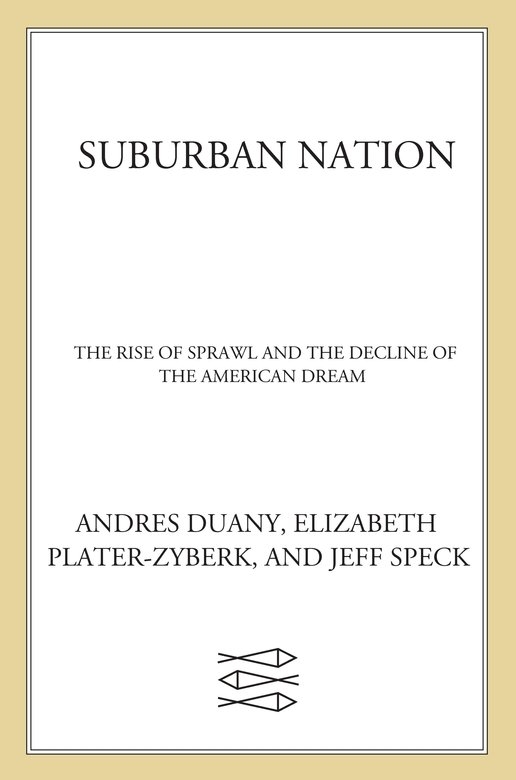 SUBURBAN NATION

THE RISE OF SPRAWL AND THE DECLINE OF THE AMERICAN DREAM

ANDRES DUANY, ELIZABETH PLATER-ZYBERK, AND JEFF SPECK